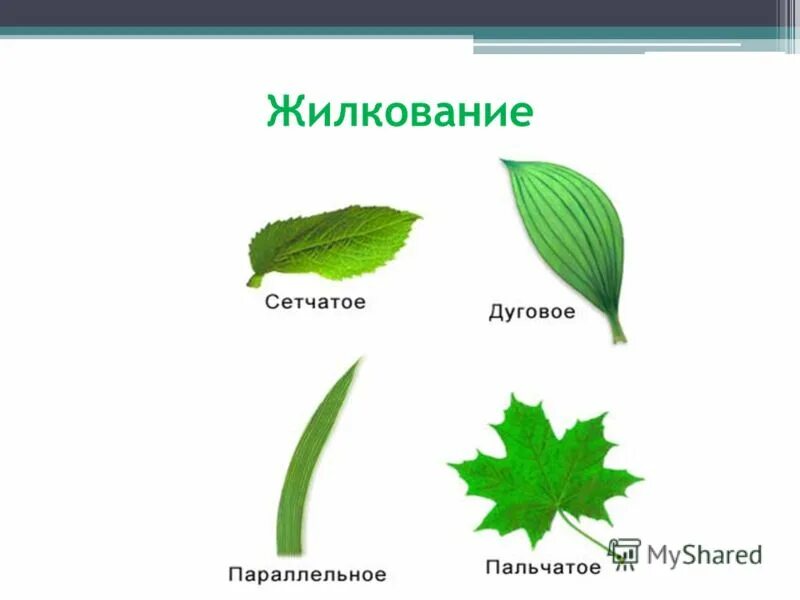 Жилкование

Сетчатое

Дуговое

Параллельное

Пальчатое

MyShared